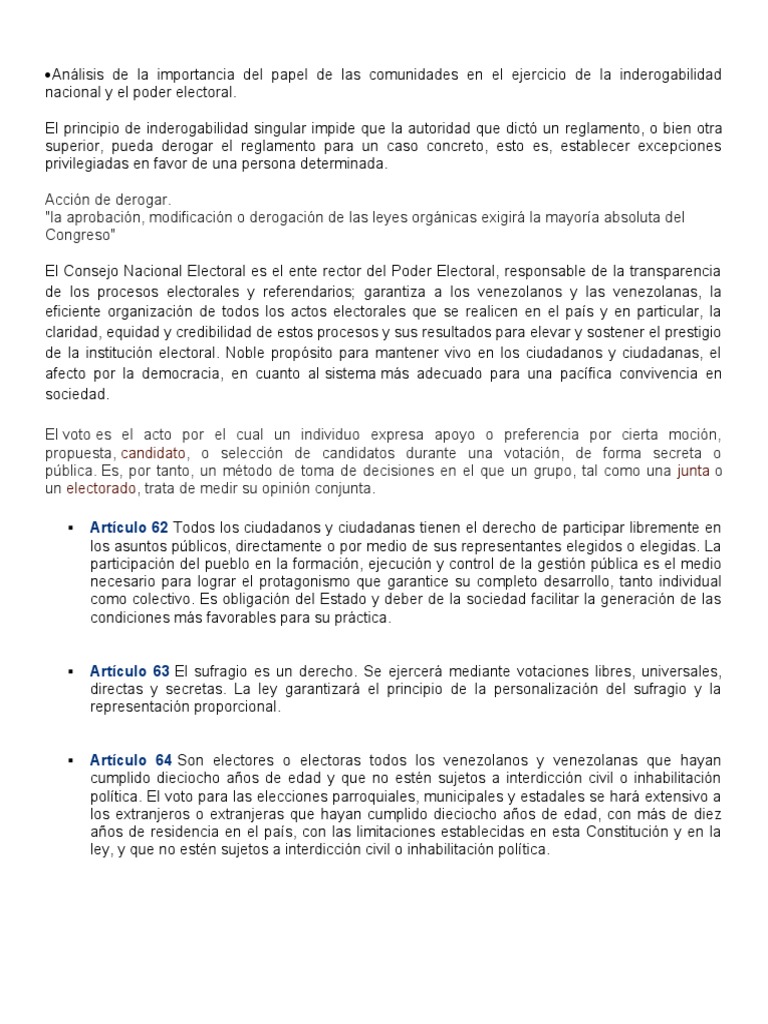 •Análisis de la importancia del papel de las comunidades en el ejercicio de la inderogabilidad nacional y el poder electoral.

El principio de inderogabilidad singular impide que la autoridad que dictó un reglamento, o bien otra superior, pueda derogar el reglamento para un caso concreto, esto es, establecer excepciones privilegiadas en favor de una persona determinada.

Acción de derogar.
"la aprobación, modificación o derogación de las leyes orgánicas exigirá la mayoría absoluta del Congreso"

El Consejo Nacional Electoral es el ente rector del Poder Electoral, responsable de la transparencia de los procesos electorales y referendarios; garantiza a los venezolanos y las venezolanas, la eficiente organización de todos los actos electorales que se realicen en el país y en particular, la claridad, equidad y credibilidad de estos procesos y sus resultados para elevar y sostener el prestigio de la institución electoral. Noble propósito para mantener vivo en los ciudadanos y ciudadanas, el afecto por la democracia, en cuanto al sistema más adecuado para una pacífica convivencia en sociedad.

El voto es el acto por el cual un individuo expresa apoyo o preferencia por cierta moción, propuesta, candidato, o selección de candidatos durante una votación, de forma secreta o pública. Es, por tanto, un método de toma de decisiones en el que un grupo, tal como una junta o un electorado, trata de medir su opinión conjunta.

▪ Artículo 62 Todos los ciudadanos y ciudadanas tienen el derecho de participar libremente en los asuntos públicos, directamente o por medio de sus representantes elegidos o elegidas. La participación del pueblo en la formación, ejecución y control de la gestión pública es el medio necesario para lograr el protagonismo que garantice su completo desarrollo, tanto individual como colectivo. Es obligación del Estado y deber de la sociedad facilitar la generación de las condiciones más favorables para su práctica.

▪ Artículo 63 El sufragio es un derecho. Se ejercerá mediante votaciones libres, universales, directas y secretas. La ley garantizará el principio de la personalización del sufragio y la representación proporcional.

▪ Artículo 64 Son electores o electoras todos los venezolanos y venezolanas que hayan cumplido dieciocho años de edad y que no estén sujetos a interdicción civil o inhabilitación política. El voto para las elecciones parroquiales, municipales y estadales se hará extensivo a los extranjeros o extranjeras que hayan cumplido dieciocho años de edad, con más de diez años de residencia en el país, con las limitaciones establecidas en esta Constitución y en la ley, y que no estén sujetos a interdicción civil o inhabilitación política.